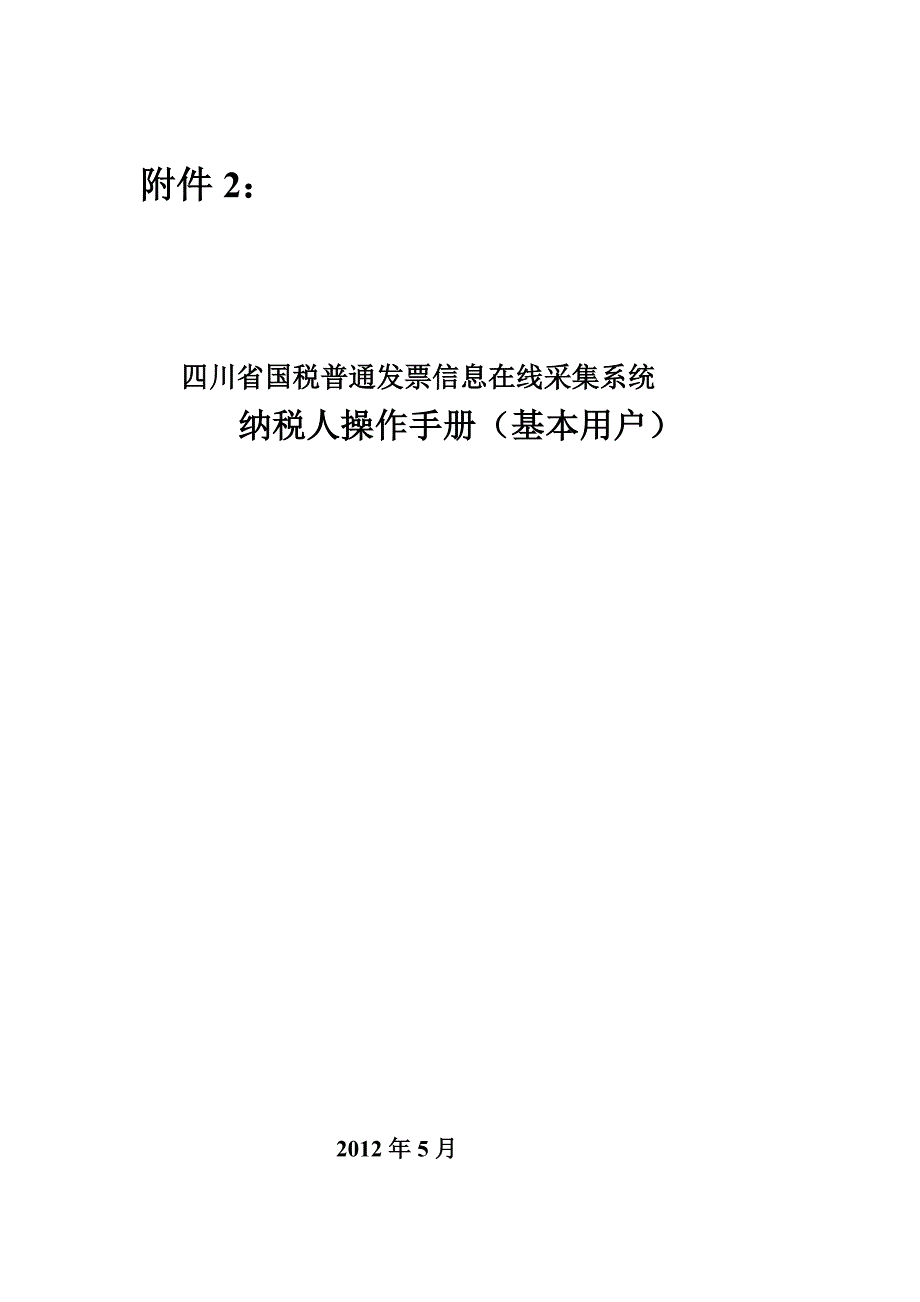 附件 2：

四川省国税普通发票信息在线采集系统
纳税人操作手册（基本用户）

2012 年 5 月